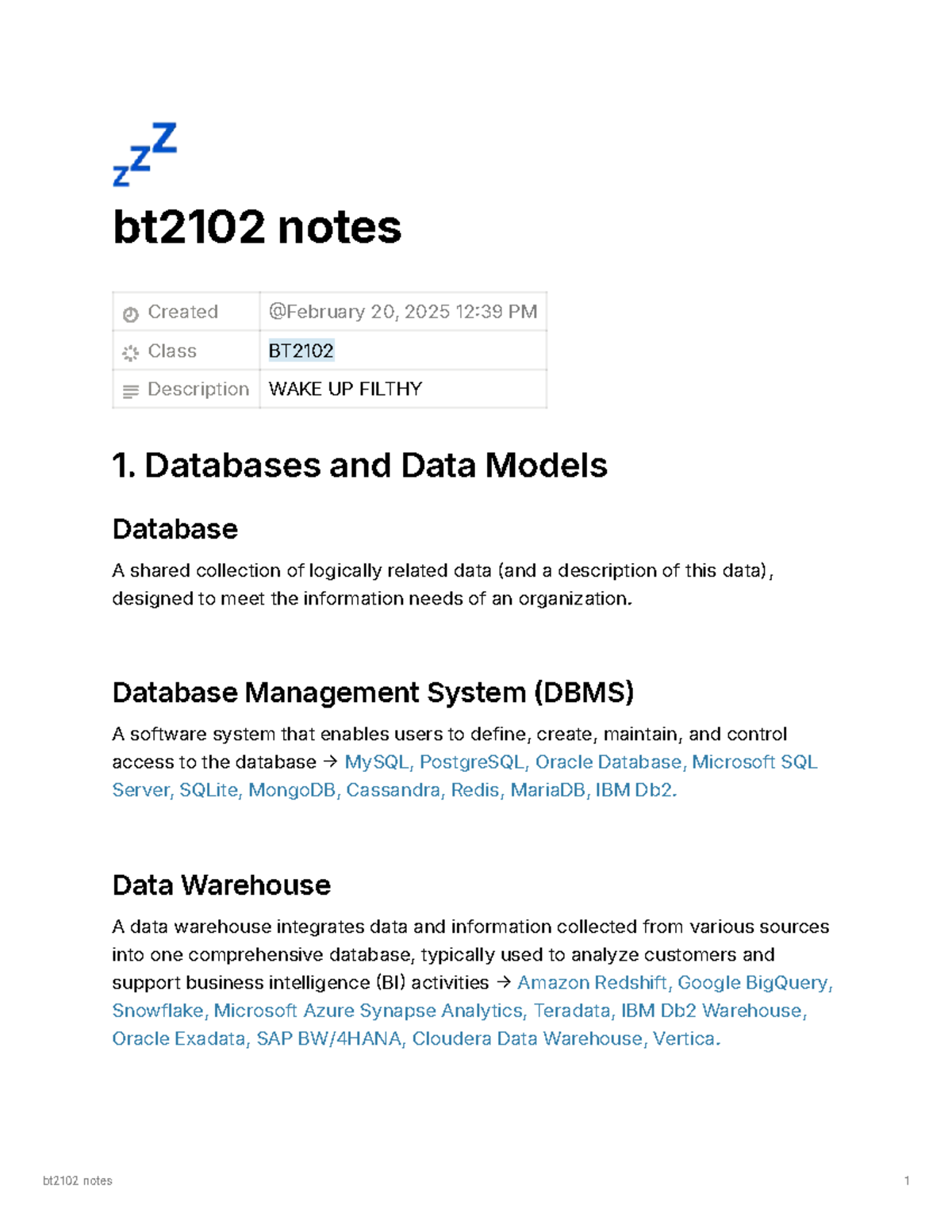 bt2102 notes

Created
@February 20, 2025 12:39 PM

Class
BT2102

Description
WAKE UP FILTHY

1. Databases and Data Models

Database

A shared collection of logically related data (and a description of this data), designed to meet the information needs of an organization.

Database Management System (DBMS)

A software system that enables users to define, create, maintain, and control access to the database → MySQL, PostgreSQL, Oracle Database, Microsoft SQL Server, SQLite, MongoDB, Cassandra, Redis, MariaDB, IBM Db2.

Data Warehouse

A data warehouse integrates data and information collected from various sources into one comprehensive database, typically used to analyze customers and support business intelligence (BI) activities → Amazon Redshift, Google BigQuery, Snowflake, Microsoft Azure Synapse Analytics, Teradata, IBM Db2 Warehouse, Oracle Exadata, SAP BW/4HANA, Cloudera Data Warehouse, Vertica.

bt2102 notes
1